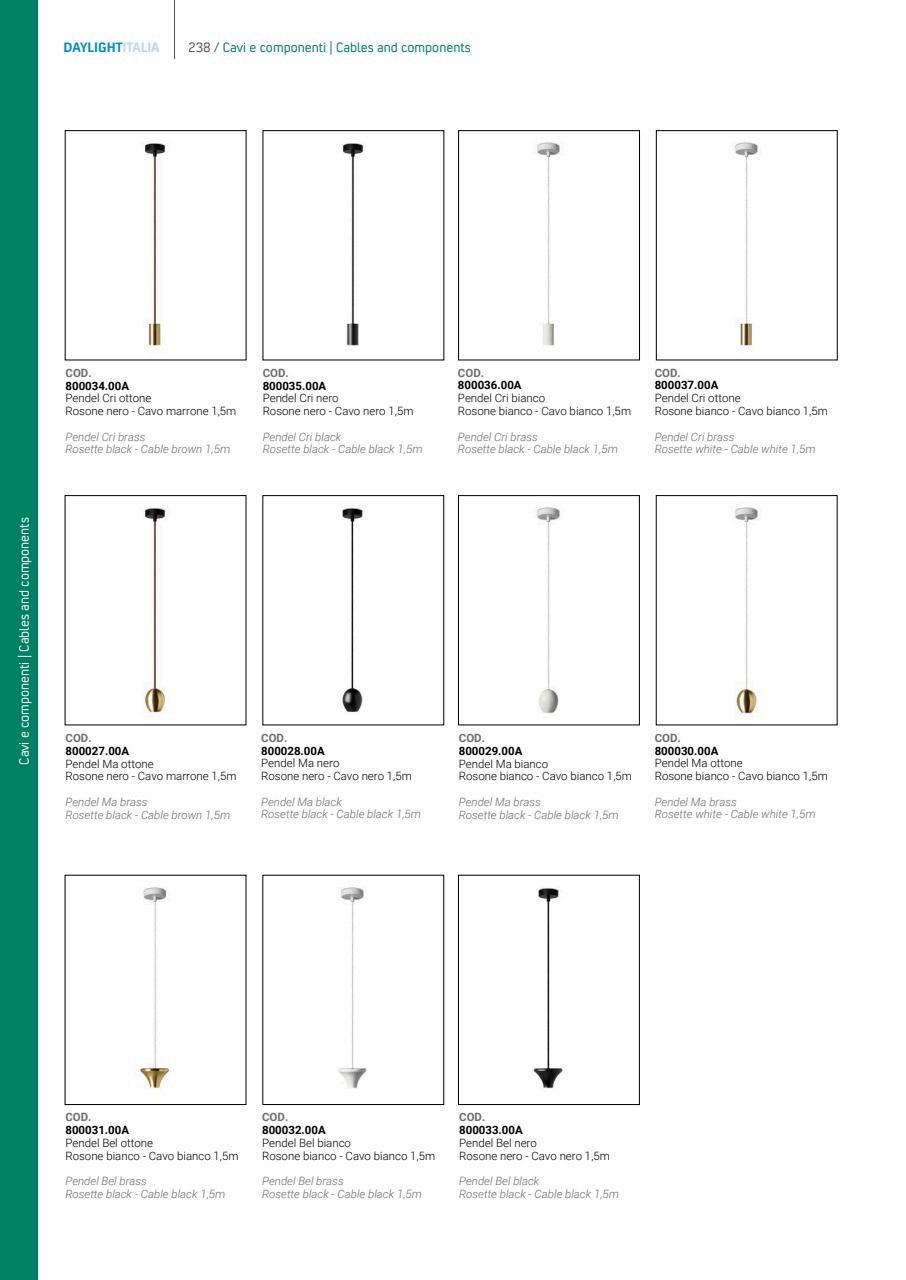 DAYLIGHTITALIA 238 / Cavi e componenti | Cables and components

Cavi e componenti | Cables and components

COD.
800034.00A
Pendel Cri ottone
Rosone nero - Cavo marrone 1,5m

Pendel Cri brass
Rosette black - Cable brown 1,5m

COD.
800035.00A
Pendel Cri nero
Rosone nero - Cavo nero 1,5m

Pendel Cri black
Rosette black - Cable black 1,5m

COD.
800036.00A
Pendel Cri bianco
Rosone bianco - Cavo bianco 1,5m

Pendel Cri brass
Rosette black - Cable black 1,5m

COD.
800037.00A
Pendel Cri ottone
Rosone bianco - Cavo bianco 1,5m

Pendel Cri brass
Rosette white - Cable white 1,5m

COD.
800027.00A
Pendel Ma ottone
Rosone nero - Cavo marrone 1,5m

Pendel Ma brass
Rosette black - Cable brown 1,5m

COD.
800028.00A
Pendel Ma nero
Rosone nero - Cavo nero 1,5m

Pendel Ma black
Rosette black - Cable black 1,5m

COD.
800029.00A
Pendel Ma bianco
Rosone bianco - Cavo bianco 1,5m

Pendel Ma brass
Rosette black - Cable black 1,5m

COD.
800030.00A
Pendel Ma ottone
Rosone bianco - Cavo bianco 1,5m

Pendel Ma brass
Rosette white - Cable white 1,5m

COD.
800031.00A
Pendel Bel ottone
Rosone bianco - Cavo bianco 1,5m

Pendel Bel brass
Rosette black - Cable black 1,5m

COD.
800032.00A
Pendel Bel bianco
Rosone bianco - Cavo bianco 1,5m

Pendel Bel brass
Rosette black - Cable black 1,5m

COD.
800033.00A
Pendel Bel nero
Rosone nero - Cavo nero 1,5m

Pendel Bel black
Rosette black - Cable black 1,5m